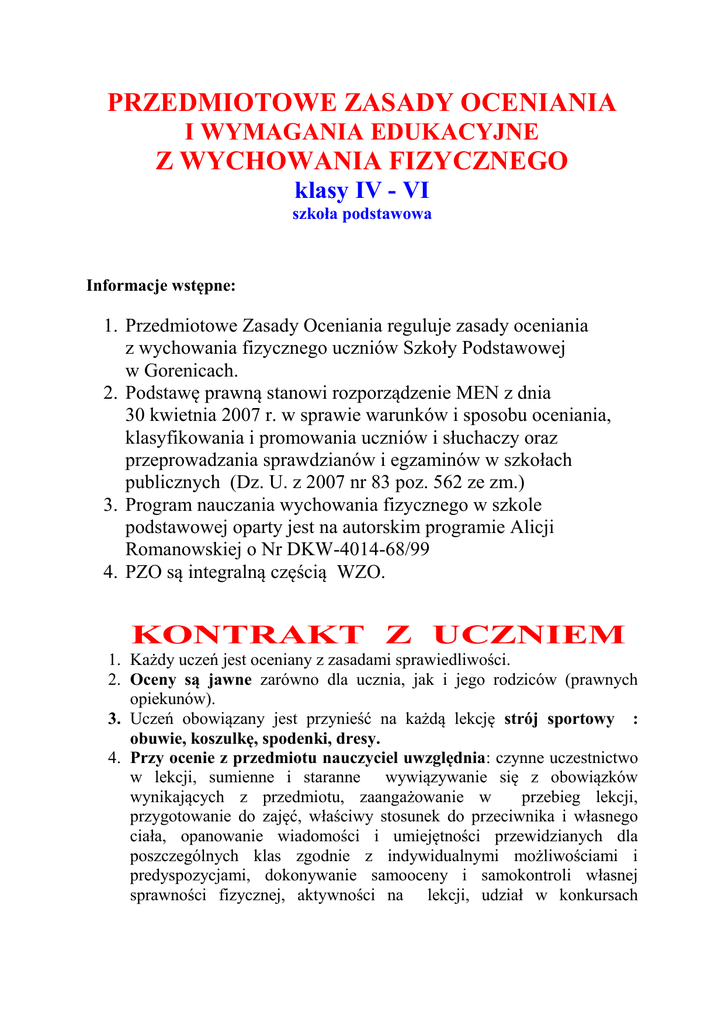 PRZEDMIOTOWE ZASADY OCENIANIA
I WYMAGANIA EDUKACYJNE
Z WYCHOWANIA FIZYCZNEGO
klasy IV - VI
szkoła podstawowa

Informacje wstępne:

1. Przedmiotowe Zasady Oceniania reguluje zasady oceniania z wychowania fizycznego uczniów Szkoły Podstawowej w Gorenicach.
2. Podstawę prawną stanowi rozporządzenie MEN z dnia 30 kwietnia 2007 r. w sprawie warunków i sposobu oceniania, klasyfikowania i promowania uczniów i słuchaczy oraz przeprowadzania sprawdzianów i egzaminów w szkołach publicznych (Dz. U. z 2007 nr 83 poz. 562 ze zm.)
3. Program nauczania wychowania fizycznego w szkole podstawowej oparty jest na autorskim programie Alicji Romanowskiej o Nr DKW-4014-68/99
4. PZO są integralną częścią WZO.

KONTRAKT Z UCZNIEM

1. Każdy uczeń jest oceniany z zasadami sprawiedliwości.
2. Oceny są jawne zarówno dla ucznia, jak i jego rodziców (prawnych opiekunów).
3. Uczeń obowiązany jest przynieść na każdą lekcję strój sportowy : obuwie, koszulkę, spodenki, dresy.
4. Przy ocenie z przedmiotu nauczyciel uwzględnia: czynne uczestnictwo w lekcji, sumienne i staranne wywiązywanie się z obowiązków wynikających z przedmiotu, zaangażowanie w przebieg lekcji, przygotowanie do zajęć, właściwy stosunek do przeciwnika i własnego ciała, opanowanie wiadomości i umiejętności przewidzianych dla poszczególnych klas zgodnie z indywidualnymi możliwościami i predyspozycjami, dokonywanie samooceny i samokontroli własnej sprawności fizycznej, aktywności na lekcji, udział w konkursach